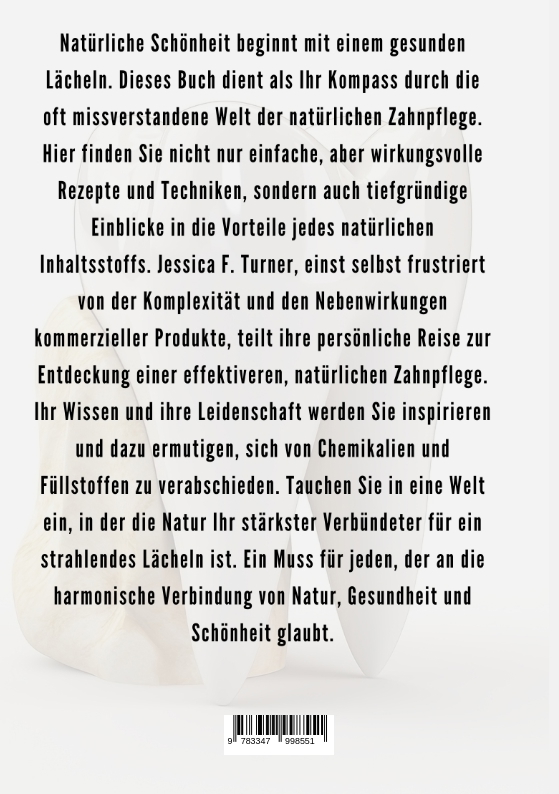 Natürliche Schönheit beginnt mit einem gesunden Lächeln. Dieses Buch dient als Ihr Kompass durch die oft missverstandene Welt der natürlichen Zahnpflege. Hier finden Sie nicht nur einfache, aber wirkungsvolle Rezepte und Techniken, sondern auch tiefgründige Einblicke in die Vorteile jedes natürlichen Inhaltsstoffs. Jessica F. Turner, einst selbst frustriert von der Komplexität und den Nebenwirkungen kommerzieller Produkte, teilt ihre persönliche Reise zur Entdeckung einer effektiveren, natürlichen Zahnpflege. Ihr Wissen und ihre Leidenschaft werden Sie inspirieren und dazu ermutigen, sich von Chemikalien und Füllstoffen zu verabschieden. Tauchen Sie in eine Welt ein, in der die Natur Ihr stärkster Verbündeter für ein strahlendes Lächeln ist. Ein Muss für jeden, der an die harmonische Verbindung von Natur, Gesundheit und Schönheit glaubt.

9 783347 998551